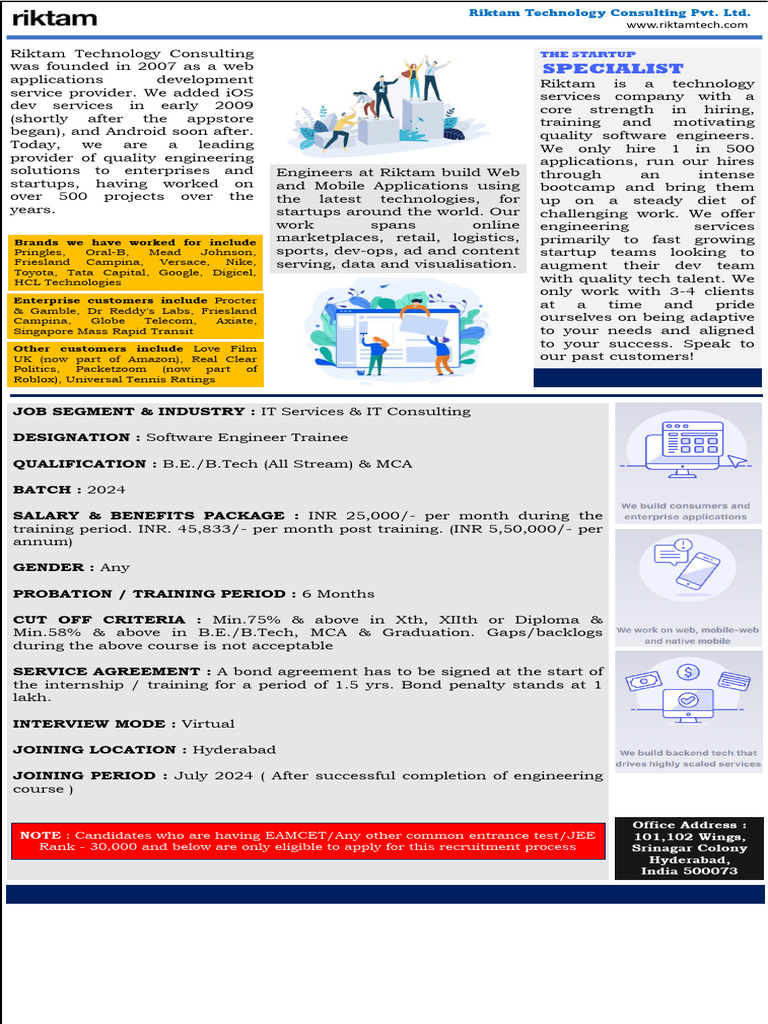 riktam

Riktam Technology Consulting Pvt. Ltd.
www.riktamtech.com

Riktam Technology Consulting was founded in 2007 as a web applications development service provider. We added iOS dev services in early 2009 (shortly after the appstore began), and Android soon after. Today, we are a leading provider of quality engineering solutions to enterprises and startups, having worked on over 500 projects over the years.

Brands we have worked for include Pringles, Oral-B, Mead Johnson, Friesland Campina, Versace, Nike, Toyota, Tata Capital, Google, Digicel, HCL Technologies

Enterprise customers include Procter & Gamble, Dr Reddy's Labs, Friesland Campina, Globe Telecom, Axiate, Singapore Mass Rapid Transit

Other customers include Love Film UK (now part of Amazon), Real Clear Politics, Packetzoom (now part of Roblox), Universal Tennis Ratings

Engineers at Riktam build Web and Mobile Applications using the latest technologies, for startups around the world. Our work spans online marketplaces, retail, logistics, sports, dev-ops, ad and content serving, data and visualisation.

THE STARTUP
SPECIALIST
Riktam is a technology services company with a core strength in hiring, training and motivating quality software engineers. We only hire 1 in 500 applications, run our hires through an intense bootcamp and bring them up on a steady diet of challenging work. We offer engineering services primarily to fast growing startup teams looking to augment their dev team with quality tech talent. We only work with 3-4 clients at a time and pride ourselves on being adaptive to your needs and aligned to your success. Speak to our past customers!

JOB SEGMENT & INDUSTRY : IT Services & IT Consulting

DESIGNATION : Software Engineer Trainee

QUALIFICATION : B.E./B.Tech (All Stream) & MCA

BATCH : 2024

SALARY & BENEFITS PACKAGE : INR 25,000/- per month during the training period. INR. 45,833/- per month post training. (INR 5,50,000/- per annum)

GENDER : Any

PROBATION / TRAINING PERIOD : 6 Months

CUT OFF CRITERIA : Min.75% & above in Xth, XIIth or Diploma & Min.58% & above in B.E./B.Tech, MCA & Graduation. Gaps/backlogs during the above course is not acceptable

SERVICE AGREEMENT : A bond agreement has to be signed at the start of the internship / training for a period of 1.5 yrs. Bond penalty stands at 1 lakh.

INTERVIEW MODE : Virtual

JOINING LOCATION : Hyderabad

JOINING PERIOD : July 2024 ( After successful completion of engineering course )

NOTE : Candidates who are having EAMCET/Any other common entrance test/JEE Rank - 30,000 and below are only eligible to apply for this recruitment process

We build consumers and enterprise applications

We work on web, mobile-web and native mobile

We build backend tech that drives highly scaled services

Office Address : 101,102 Wings, Srinagar Colony Hyderabad, India 500073